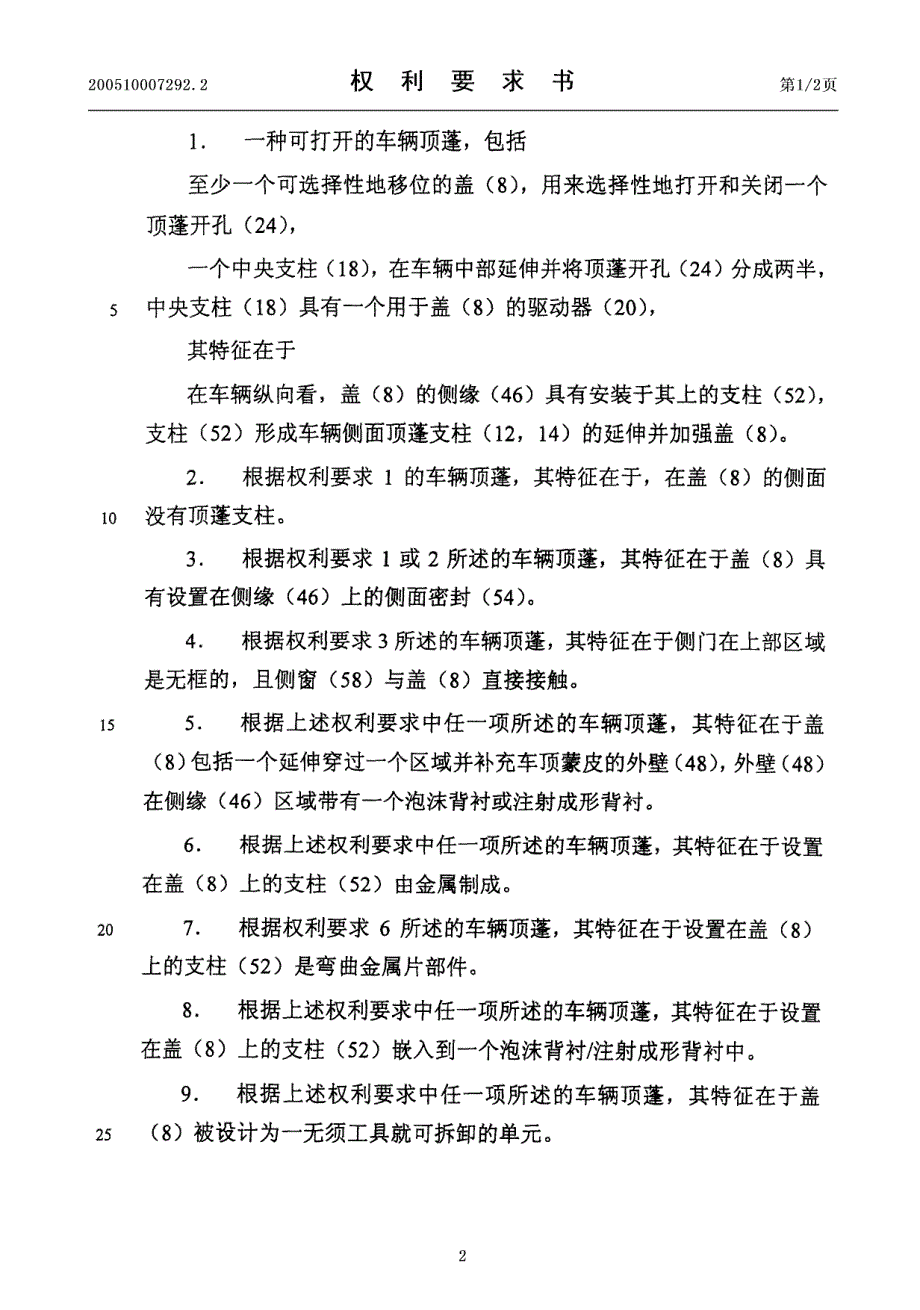 200510007292.2 权 利 要 求 书 第1/2页

1. 一种可打开的车辆顶蓬，包括

至少一个可选择性地移位的盖（8），用来选择性地打开和关闭一个顶蓬开孔（24），

一个中央支柱（18），在车辆中部延伸并将顶蓬开孔（24）分成两半，

5 中央支柱（18）具有一个用于盖（8）的驱动器（20），

其特征在于

在车辆纵向看，盖（8）的侧缘（46）具有安装于其上的支柱（52），支柱（52）形成车辆侧面顶蓬支柱（12，14）的延伸并加强盖（8）。

2. 根据权利要求 1 的车辆顶蓬，其特征在于，在盖（8）的侧面

10 没有顶蓬支柱。

3. 根据权利要求 1 或 2 所述的车辆顶蓬，其特征在于盖（8）具有设置在侧缘（46）上的侧面密封（54）。

4. 根据权利要求 3 所述的车辆顶蓬，其特征在于侧门在上部区域是无框的，且侧窗（58）与盖（8）直接接触。

15 5. 根据上述权利要求中任一项所述的车辆顶蓬，其特征在于盖（8）包括一个延伸穿过一个区域并补充车顶蒙皮的外壁（48），外壁（48）在侧缘（46）区域带有一个泡沫背衬或注射成形背衬。

6. 根据上述权利要求中任一项所述的车辆顶蓬，其特征在于设置在盖（8）上的支柱（52）由金属制成。

20 7. 根据权利要求 6 所述的车辆顶蓬，其特征在于设置在盖（8）上的支柱（52）是弯曲金属片部件。

8. 根据上述权利要求中任一项所述的车辆顶蓬，其特征在于设置在盖（8）上的支柱（52）嵌入到一个泡沫背衬/注射成形背衬中。

9. 根据上述权利要求中任一项所述的车辆顶蓬，其特征在于盖

25 （8）被设计为一无须工具就可拆卸的单元。

2